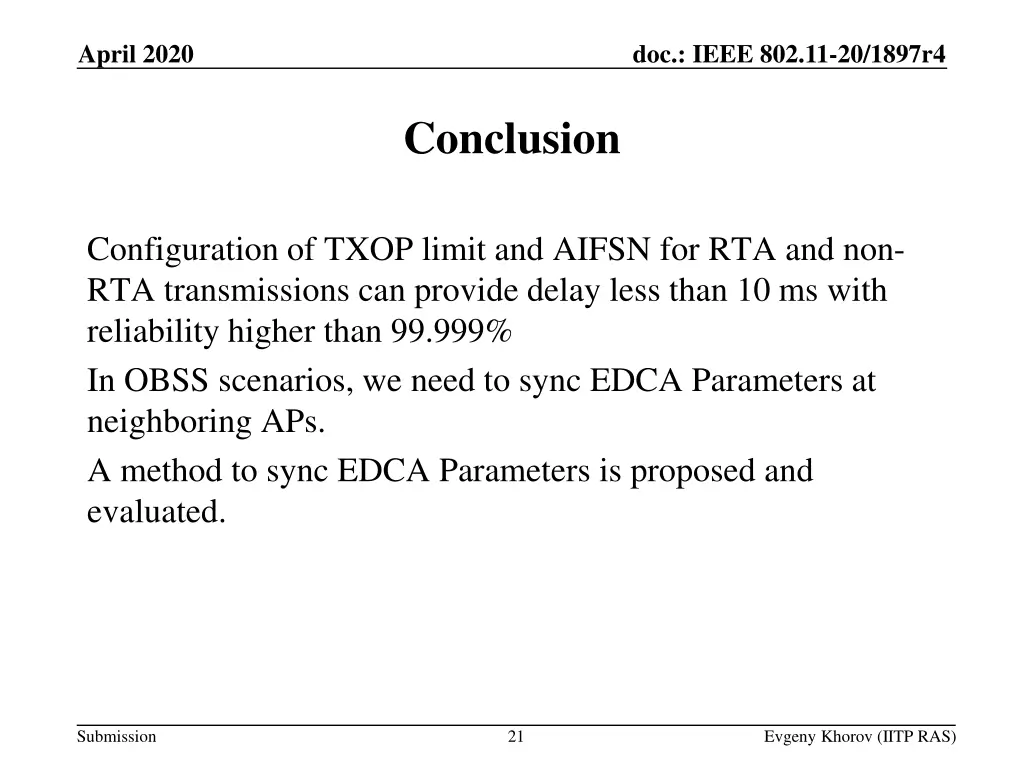 April 2020

doc.: IEEE 802.11-20/1897r4

Conclusion

Configuration of TXOP limit and AIFSN for RTA and non-RTA transmissions can provide delay less than 10 ms with reliability higher than 99.999%

In OBSS scenarios, we need to sync EDCA Parameters at neighboring APs.

A method to sync EDCA Parameters is proposed and evaluated.

Submission

21

Evgeny Khorov (IITP RAS)